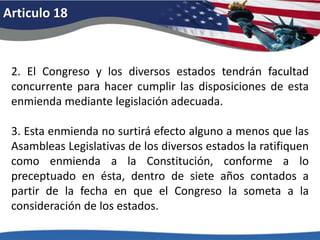 Articulo 18

2. El Congreso y los diversos estados tendrán facultad concurrente para hacer cumplir las disposiciones de esta enmienda mediante legislación adecuada.

3. Esta enmienda no surtirá efecto alguno a menos que las Asambleas Legislativas de los diversos estados la ratifiquen como enmienda a la Constitución, conforme a lo preceptuado en ésta, dentro de siete años contados a partir de la fecha en que el Congreso la someta a la consideración de los estados.